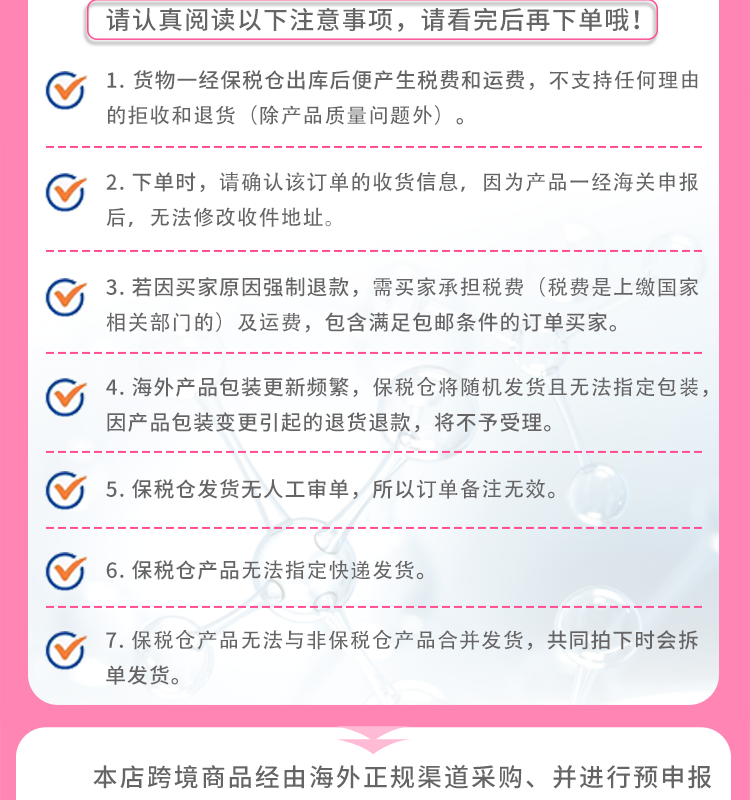 请认真阅读以下注意事项，请看完后再下单哦！

1.货物一经保税仓出库后便产生税费和运费，不支持任何理由的拒收和退货（除产品质量问题外）。

2.下单时，请确认该订单的收货信息，因为产品一经海关申报后，无法修改收件地址。

3.若因买家原因强制退款，需买家承担税费（税费是上缴国家相关部门的）及运费，包含满足包邮条件的订单买家。

4.海外产品包装更新频繁，保税仓将随机发货且无法指定包装，因产品包装变更引起的退货退款，将不予受理。

5.保税仓发货无人工审单，所以订单备注无效。

6.保税仓产品无法指定快递发货。

7.保税仓产品无法与非保税仓产品合并发货，共同拍下时会拆单发货。

本店跨境商品经由海外正规渠道采购、并进行预申报